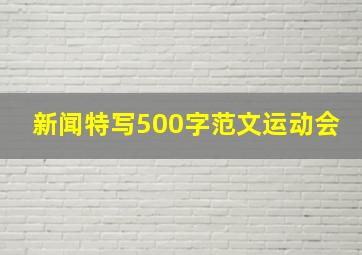 新闻特写500字范文运动会